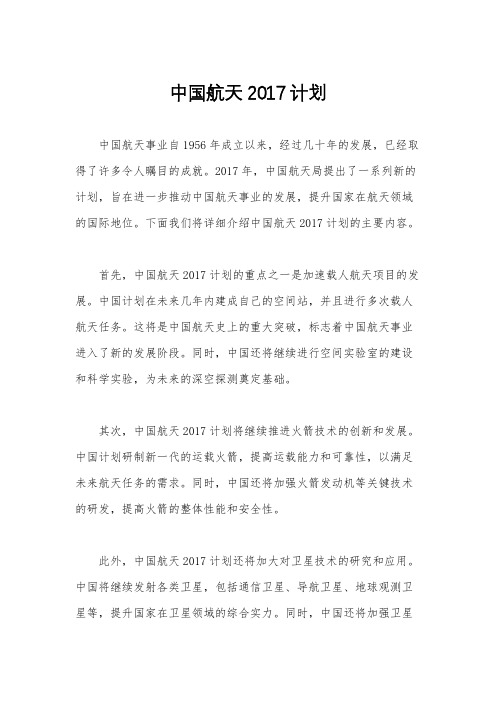 中国航天2017计划

中国航天事业自1956年成立以来，经过几十年的发展，已经取得了许多令人瞩目的成就。2017年，中国航天局提出了一系列新的计划，旨在进一步推动中国航天事业的发展，提升国家在航天领域的国际地位。下面我们将详细介绍中国航天2017计划的主要内容。

首先，中国航天2017计划的重点之一是加速载人航天项目的发展。中国计划在未来几年内建成自己的空间站，并且进行多次载人航天任务。这将是中国航天史上的重大突破，标志着中国航天事业进入了新的发展阶段。同时，中国还将继续进行空间实验室的建设和科学实验，为未来的深空探测奠定基础。

其次，中国航天2017计划将继续推进火箭技术的创新和发展。中国计划研制新一代的运载火箭，提高运载能力和可靠性，以满足未来航天任务的需求。同时，中国还将加强火箭发动机等关键技术的研发，提高火箭的整体性能和安全性。

此外，中国航天2017计划还将加大对卫星技术的研究和应用。中国将继续发射各类卫星，包括通信卫星、导航卫星、地球观测卫星等，提升国家在卫星领域的综合实力。同时，中国还将加强卫星